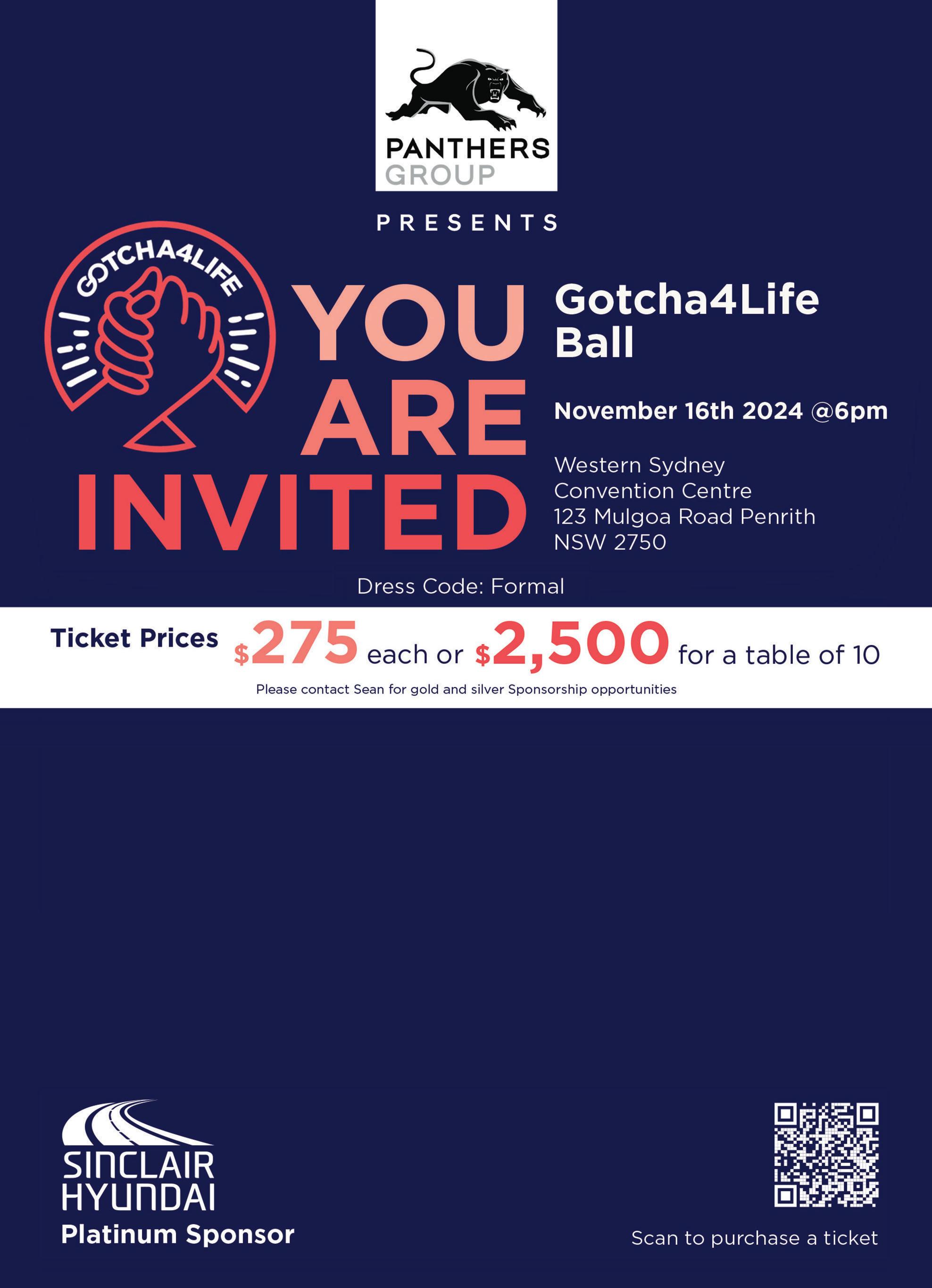 PANTHERS
GROUP

PRESENTS

GOTCHA4LIFE

YOU
ARE
INVITED

Gotcha4Life
Ball

November 16th 2024 @6pm

Western Sydney
Convention Centre
123 Mulgoa Road Penrith
NSW 2750

Dress Code: Formal

Ticket Prices $275 each or $2,500 for a table of 10

Please contact Sean for gold and silver Sponsorship opportunities

SINCLAIR
HYUNDAI
Platinum Sponsor

Scan to purchase a ticket